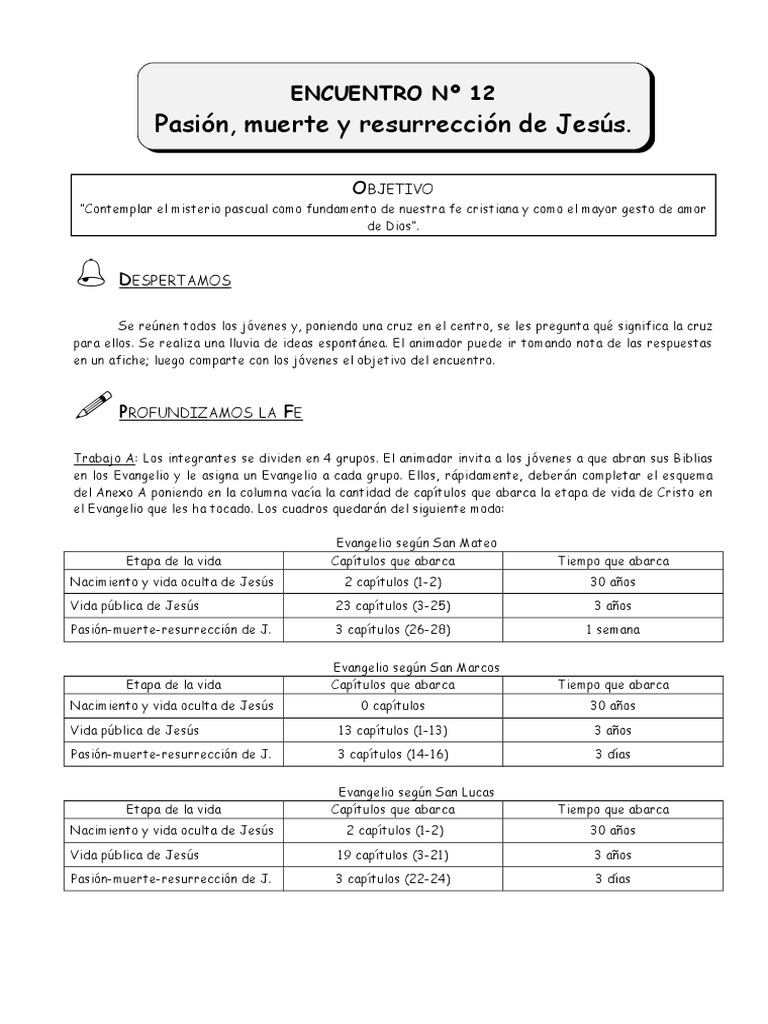 ENCUENTRO Nº 12
Pasión, muerte y resurrección de Jesús.

OBJETIVO
"Contemplar el misterio pascual como fundamento de nuestra fe cristiana y como el mayor gesto de amor de Dios".

DESPERTAMOS

Se reúnen todos los jóvenes y, poniendo una cruz en el centro, se les pregunta qué significa la cruz para ellos. Se realiza una lluvia de ideas espontánea. El animador puede ir tomando nota de las respuestas en un afiche; luego comparte con los jóvenes el objetivo del encuentro.

PROFUNDIZAMOS LA FE

Trabajo A: Los integrantes se dividen en 4 grupos. El animador invita a los jóvenes a que abran sus Biblias en los Evangelio y le asigna un Evangelio a cada grupo. Ellos, rápidamente, deberán completar el esquema del Anexo A poniendo en la columna vacía la cantidad de capítulos que abarca la etapa de vida de Cristo en el Evangelio que les ha tocado. Los cuadros quedarán del siguiente modo:

Evangelio según San Mateo

| Etapa de la vida | Capítulos que abarca | Tiempo que abarca |
|---|---|---|
| Nacimiento y vida oculta de Jesús | 2 capítulos (1-2) | 30 años |
| Vida pública de Jesús | 23 capítulos (3-25) | 3 años |
| Pasión-muerte-resurrección de J. | 3 capítulos (26-28) | 1 semana |

Evangelio según San Marcos

| Etapa de la vida | Capítulos que abarca | Tiempo que abarca |
|---|---|---|
| Nacimiento y vida oculta de Jesús | 0 capítulos | 30 años |
| Vida pública de Jesús | 13 capítulos (1-13) | 3 años |
| Pasión-muerte-resurrección de J. | 3 capítulos (14-16) | 3 días |

Evangelio según San Lucas

| Etapa de la vida | Capítulos que abarca | Tiempo que abarca |
|---|---|---|
| Nacimiento y vida oculta de Jesús | 2 capítulos (1-2) | 30 años |
| Vida pública de Jesús | 19 capítulos (3-21) | 3 años |
| Pasión-muerte-resurrección de J. | 3 capítulos (22-24) | 3 días |